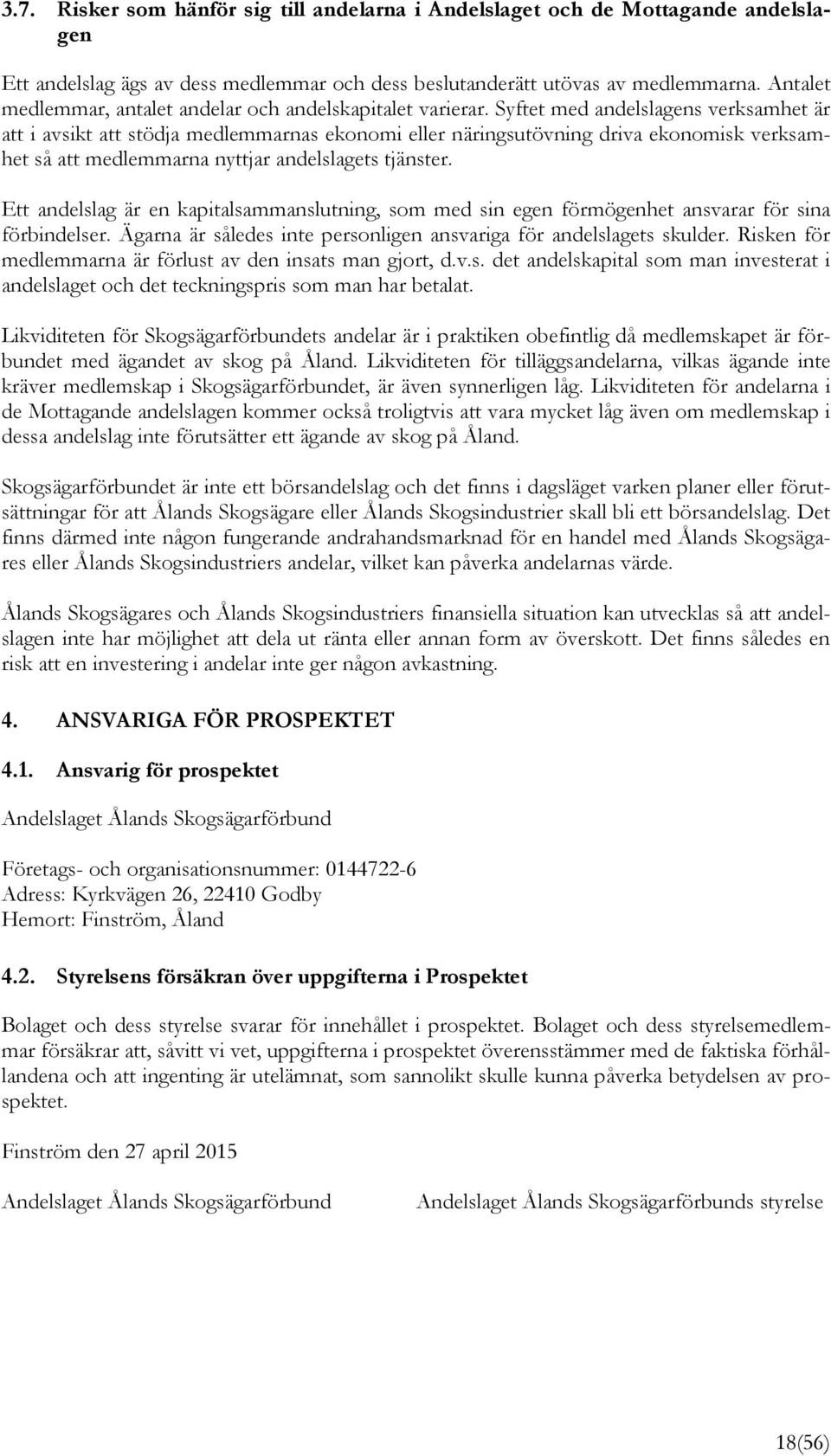 3.7. Risker som hänför sig till andelarna i Andelslaget och de Mottagande andelslagen

Ett andelslag ägs av dess medlemmar och dess beslutanderätt utövas av medlemmarna. Antalet medlemmar, antalet andelar och andelskapitalet varierar. Syftet med andelslagens verksamhet är att i avsikt att stödja medlemmarnas ekonomi eller näringsutövning driva ekonomisk verksamhet så att medlemmarna nyttjar andelslagets tjänster.

Ett andelslag är en kapitalsammanslutning, som med sin egen förmögenhet ansvarar för sina förbindelser. Ägarna är således inte personligen ansvariga för andelslagets skulder. Risken för medlemmarna är förlust av den insats man gjort, d.v.s. det andelskapital som man investerat i andelslaget och det teckningspris som man har betalat.

Likviditeten för Skogsägarförbundets andelar är i praktiken obefintlig då medlemskapet är förbundet med ägandet av skog på Åland. Likviditeten för tilläggsandelarna, vilkas ägande inte kräver medlemskap i Skogsägarförbundet, är även synnerligen låg. Likviditeten för andelarna i de Mottagande andelslagen kommer också troligtvis att vara mycket låg även om medlemskap i dessa andelslag inte förutsätter ett ägande av skog på Åland.

Skogsägarförbundet är inte ett börsandelslag och det finns i dagsläget varken planer eller förutsättningar för att Ålands Skogsägare eller Ålands Skogsindustrier skall bli ett börsandelslag. Det finns därmed inte någon fungerande andrahandsmarknad för en handel med Ålands Skogsägares eller Ålands Skogsindustriers andelar, vilket kan påverka andelarnas värde.

Ålands Skogsägares och Ålands Skogsindustriers finansiella situation kan utvecklas så att andelslagen inte har möjlighet att dela ut ränta eller annan form av överskott. Det finns således en risk att en investering i andelar inte ger någon avkastning.

4. ANSVARIGA FÖR PROSPEKTET

4.1. Ansvarig för prospektet

Andelslaget Ålands Skogsägarförbund

Företags- och organisationsnummer: 0144722-6
Adress: Kyrkvägen 26, 22410 Godby
Hemort: Finström, Åland

4.2. Styrelsens försäkran över uppgifterna i Prospektet

Bolaget och dess styrelse svarar för innehållet i prospektet. Bolaget och dess styrelsemedlemmar försäkrar att, såvitt vi vet, uppgifterna i prospektet överensstämmer med de faktiska förhållandena och att ingenting är utelämnat, som sannolikt skulle kunna påverka betydelsen av prospektet.

Finström den 27 april 2015

Andelslaget Ålands Skogsägarförbund

Andelslaget Ålands Skogsägarförbunds styrelse

18(56)